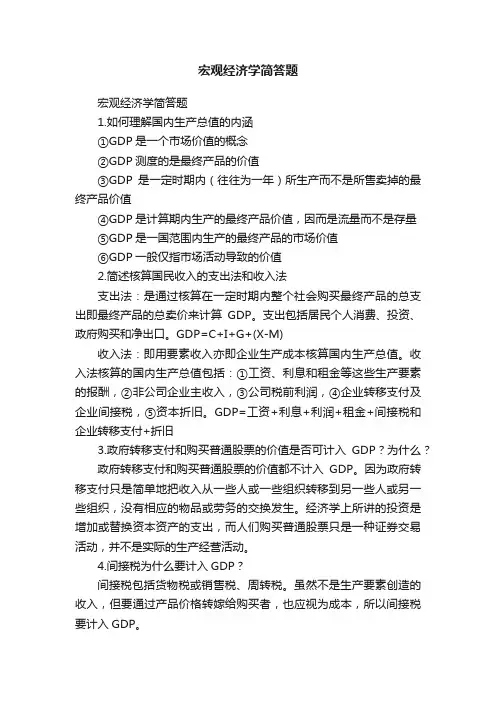 宏观经济学简答题

宏观经济学简答题

1.如何理解国内生产总值的内涵

①GDP 是一个市场价值的概念

②GDP 测度的是最终产品的价值

③GDP 是一定时期内（往往为一年）所生产而不是所售卖掉的最终产品价值

④GDP 是计算期内生产的最终产品价值，因而是流量而不是存量

⑤GDP 是一国范围内生产的最终产品的市场价值

⑥GDP 一般仅指市场活动导致的价值

2.简述核算国民收入的支出法和收入法

支出法：是通过核算在一定时期内整个社会购买最终产品的总支出即最终产品的总卖价来计算 GDP。支出包括居民个人消费、投资、政府购买和净出口。GDP=C+I+G+(X-M)

收入法：即用要素收入亦即企业生产成本核算国内生产总值。收入法核算的国内生产总值包括：①工资、利息和租金等这些生产要素的报酬，②非公司企业主收入，③公司税前利润，④企业转移支付及企业间接税，⑤资本折旧。GDP=工资+利息+利润+租金+间接税和企业转移支付+折旧

3.政府转移支付和购买普通股票的价值是否可计入 GDP？为什么？

政府转移支付和购买普通股票的价值都不计入 GDP。因为政府转移支付只是简单地把收入从一些人或一些组织转移到另一些人或另一些组织，没有相应的物品或劳务的交换发生。经济学上所讲的投资是增加或替换资本资产的支出，而人们购买普通股票只是一种证券交易活动，并不是实际的生产经营活动。

4.间接税为什么要计入 GDP？

间接税包括货物税或销售税、周转税。虽然不是生产要素创造的收入，但要通过产品价格转嫁给购买者，也应视为成本，所以间接税要计入 GDP。